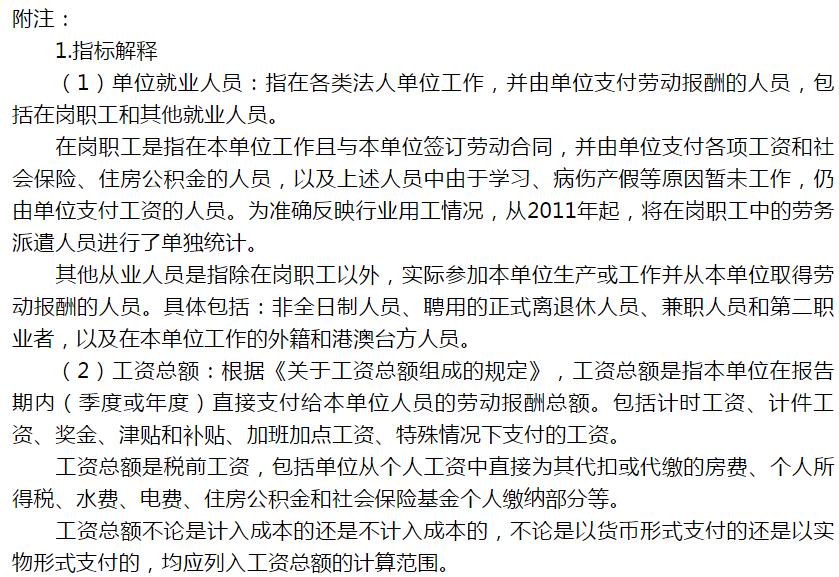 附注：

1.指标解释

（1）单位就业人员：指在各类法人单位工作，并由单位支付劳动报酬的人员，包括在岗职工和其他就业人员。

在岗职工是指在本单位工作且与本单位签订劳动合同，并由单位支付各项工资和社会保险、住房公积金的人员，以及上述人员中由于学习、病伤产假等原因暂未工作，仍由单位支付工资的人员。为准确反映行业用工情况，从2011年起，将在岗职工中的劳务派遣人员进行了单独统计。

其他从业人员是指除在岗职工以外，实际参加本单位生产或工作并从本单位取得劳动报酬的人员。具体包括：非全日制人员、聘用的正式离退休人员、兼职人员和第二职业者，以及在本单位工作的外籍和港澳台方人员。

（2）工资总额：根据《关于工资总额组成的规定》，工资总额是指本单位在报告期内（季度或年度）直接支付给本单位人员的劳动报酬总额。包括计时工资、计件工资、奖金、津贴和补贴、加班加点工资、特殊情况下支付的工资。

工资总额是税前工资，包括单位从个人工资中直接为其代扣或代缴的房费、个人所得税、水费、电费、住房公积金和社会保险基金个人缴纳部分等。

工资总额不论是计入成本的还是不计入成本的，不论是以货币形式支付的还是以实物形式支付的，均应列入工资总额的计算范围。